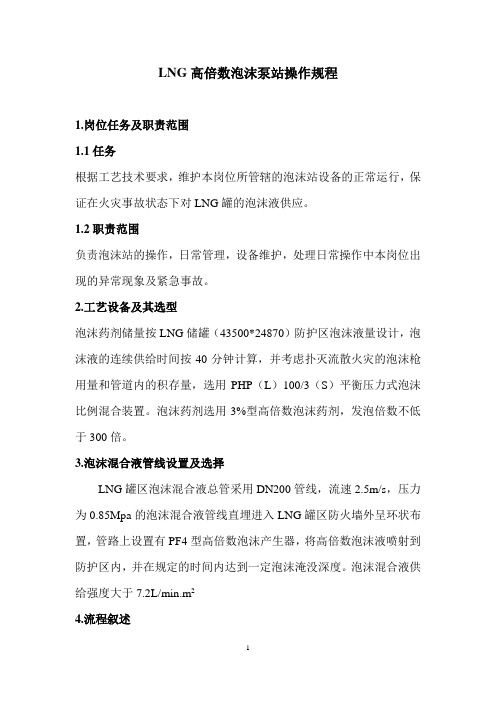 LNG 高倍数泡沫泵站操作规程

1.岗位任务及职责范围

1.1 任务

根据工艺技术要求，维护本岗位所管辖的泡沫站设备的正常运行，保证在火灾事故状态下对 LNG 罐的泡沫液供应。

1.2 职责范围

负责泡沫站的操作，日常管理，设备维护，处理日常操作中本岗位出现的异常现象及紧急事故。

2.工艺设备及其选型

泡沫药剂储量按 LNG 储罐（43500*24870）防护区泡沫液量设计，泡沫液的连续供给时间按 40 分钟计算，并考虑扑灭流散火灾的泡沫枪用量和管道内的积存量，选用 PHP（L）100/3（S）平衡压力式泡沫比例混合装置。泡沫药剂选用 3%型高倍数泡沫药剂，发泡倍数不低于 300 倍。

3.泡沫混合液管线设置及选择

LNG 罐区泡沫混合液总管采用 DN200 管线，流速 2.5m/s，压力为 0.85Mpa 的泡沫混合液管线直埋进入 LNG 罐区防火墙外呈环状布置，管路上设置有 PF4 型高倍数泡沫产生器，将高倍数泡沫液喷射到防护区内，并在规定的时间内达到一定泡沫淹没深度。泡沫混合液供给强度大于 7.2L/min.m$^2$

4.流程叙述

1